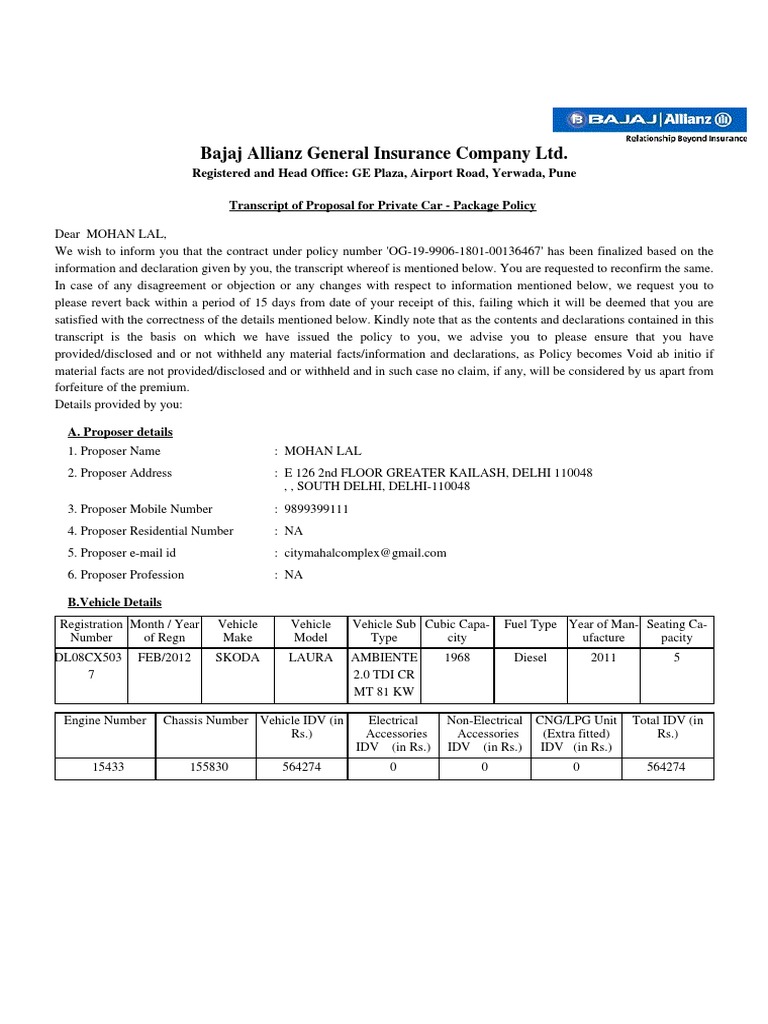 BAJAJ | Allianz
Relationship Beyond Insurance

Bajaj Allianz General Insurance Company Ltd.
Registered and Head Office: GE Plaza, Airport Road, Yerwada, Pune

Transcript of Proposal for Private Car - Package Policy

Dear MOHAN LAL,
We wish to inform you that the contract under policy number 'OG-19-9906-1801-00136467' has been finalized based on the information and declaration given by you, the transcript whereof is mentioned below. You are requested to reconfirm the same. In case of any disagreement or objection or any changes with respect to information mentioned below, we request you to please revert back within a period of 15 days from date of your receipt of this, failing which it will be deemed that you are satisfied with the correctness of the details mentioned below. Kindly note that as the contents and declarations contained in this transcript is the basis on which we have issued the policy to you, we advise you to please ensure that you have provided/disclosed and or not withheld any material facts/information and declarations, as Policy becomes Void ab initio if material facts are not provided/disclosed and or withheld and in such case no claim, if any, will be considered by us apart from forfeiture of the premium.
Details provided by you:

A. Proposer details
1. Proposer Name : MOHAN LAL
2. Proposer Address : E 126 2nd FLOOR GREATER KAILASH, DELHI 110048 , , SOUTH DELHI, DELHI-110048
3. Proposer Mobile Number : 9899399111
4. Proposer Residential Number : NA
5. Proposer e-mail id : citymahalcomplex@gmail.com
6. Proposer Profession : NA

B.Vehicle Details

| Registration Number | Month / Year of Regn | Vehicle Make | Vehicle Model | Vehicle Sub Type | Cubic Capacity | Fuel Type | Year of Manufacture | Seating Capacity |
|---|---|---|---|---|---|---|---|---|
| DL08CX5037 | FEB/2012 | SKODA | LAURA | AMBIENTE 2.0 TDI CR MT 81 KW | 1968 | Diesel | 2011 | 5 |

| Engine Number | Chassis Number | Vehicle IDV (in Rs.) | Electrical Accessories IDV (in Rs.) | Non-Electrical Accessories IDV (in Rs.) | CNG/LPG Unit (Extra fitted) IDV (in Rs.) | Total IDV (in Rs.) |
|---|---|---|---|---|---|---|
| 15433 | 155830 | 564274 | 0 | 0 | 0 | 564274 |